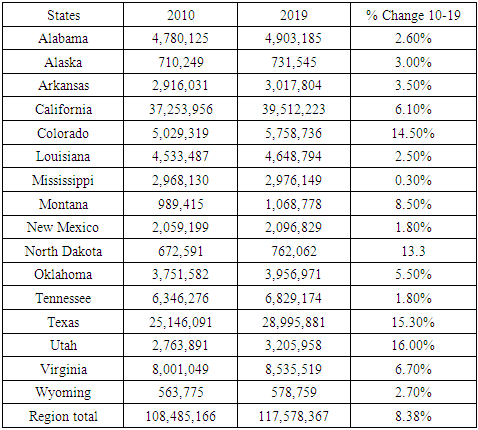 | States | 2010 | 2019 | % Change 10-19 |
|---|---|---|---|
| Alabama | 4,780,125 | 4,903,185 | 2.60% |
| Alaska | 710,249 | 731,545 | 3.00% |
| Arkansas | 2,916,031 | 3,017,804 | 3.50% |
| California | 37,253,956 | 39,512,223 | 6.10% |
| Colorado | 5,029,319 | 5,758,736 | 14.50% |
| Louisiana | 4,533,487 | 4,648,794 | 2.50% |
| Mississippi | 2,968,130 | 2,976,149 | 0.30% |
| Montana | 989,415 | 1,068,778 | 8.50% |
| New Mexico | 2,059,199 | 2,096,829 | 1.80% |
| North Dakota | 672,591 | 762,062 | 13.3 |
| Oklahoma | 3,751,582 | 3,956,971 | 5.50% |
| Tennessee | 6,346,276 | 6,829,174 | 1.80% |
| Texas | 25,146,091 | 28,995,881 | 15.30% |
| Utah | 2,763,891 | 3,205,958 | 16.00% |
| Virginia | 8,001,049 | 8,535,519 | 6.70% |
| Wyoming | 563,775 | 578,759 | 2.70% |
| Region total | 108,485,166 | 117,578,367 | 8.38% |